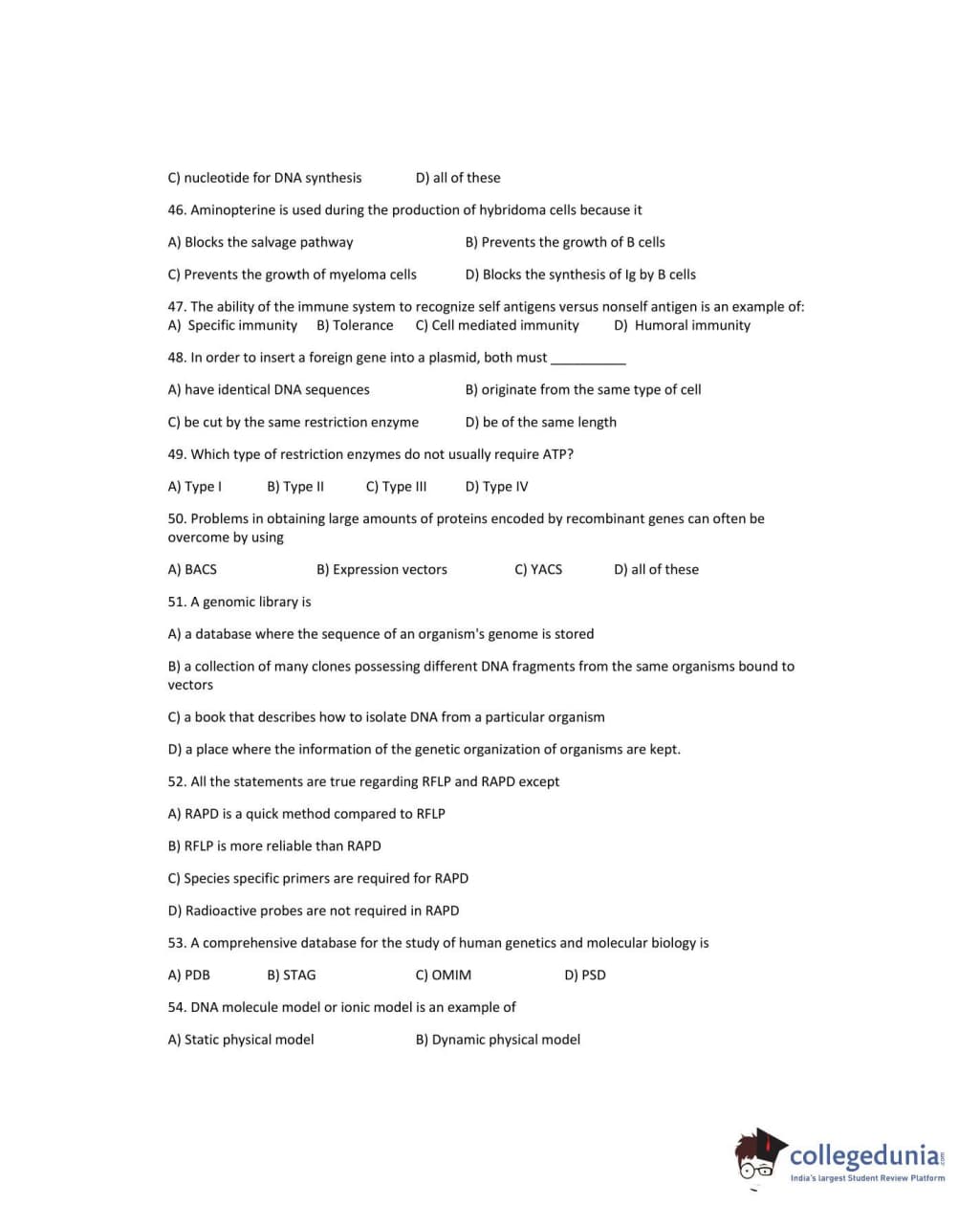 C) nucleotide for DNA synthesis D) all of these

46. Aminopterine is used during the production of hybridoma cells because it

A) Blocks the salvage pathway B) Prevents the growth of B cells

C) Prevents the growth of myeloma cells D) Blocks the synthesis of Ig by B cells

47. The ability of the immune system to recognize self antigens versus nonself antigen is an example of:
A) Specific immunity B) Tolerance C) Cell mediated immunity D) Humoral immunity

48. In order to insert a foreign gene into a plasmid, both must __________

A) have identical DNA sequences B) originate from the same type of cell

C) be cut by the same restriction enzyme D) be of the same length

49. Which type of restriction enzymes do not usually require ATP?

A) Type I B) Type II C) Type III D) Type IV

50. Problems in obtaining large amounts of proteins encoded by recombinant genes can often be overcome by using

A) BACS B) Expression vectors C) YACS D) all of these

51. A genomic library is

A) a database where the sequence of an organism's genome is stored

B) a collection of many clones possessing different DNA fragments from the same organisms bound to vectors

C) a book that describes how to isolate DNA from a particular organism

D) a place where the information of the genetic organization of organisms are kept.

52. All the statements are true regarding RFLP and RAPD except

A) RAPD is a quick method compared to RFLP

B) RFLP is more reliable than RAPD

C) Species specific primers are required for RAPD

D) Radioactive probes are not required in RAPD

53. A comprehensive database for the study of human genetics and molecular biology is

A) PDB B) STAG C) OMIM D) PSD

54. DNA molecule model or ionic model is an example of

A) Static physical model B) Dynamic physical model

collegedunia.com
India's largest Student Review Platform